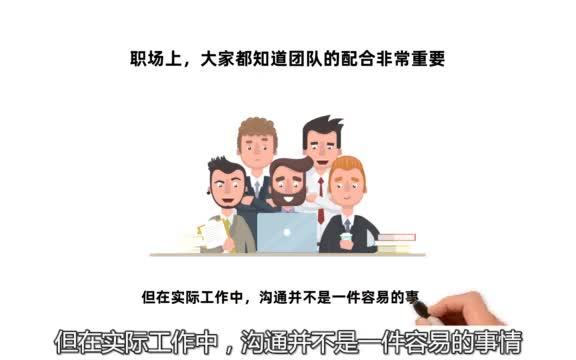 职场上，大家都知道团队的配合非常重要

但在实际工作中，沟通并不是一件容易的事

但在实际工作中，沟通并不是一件容易的事情